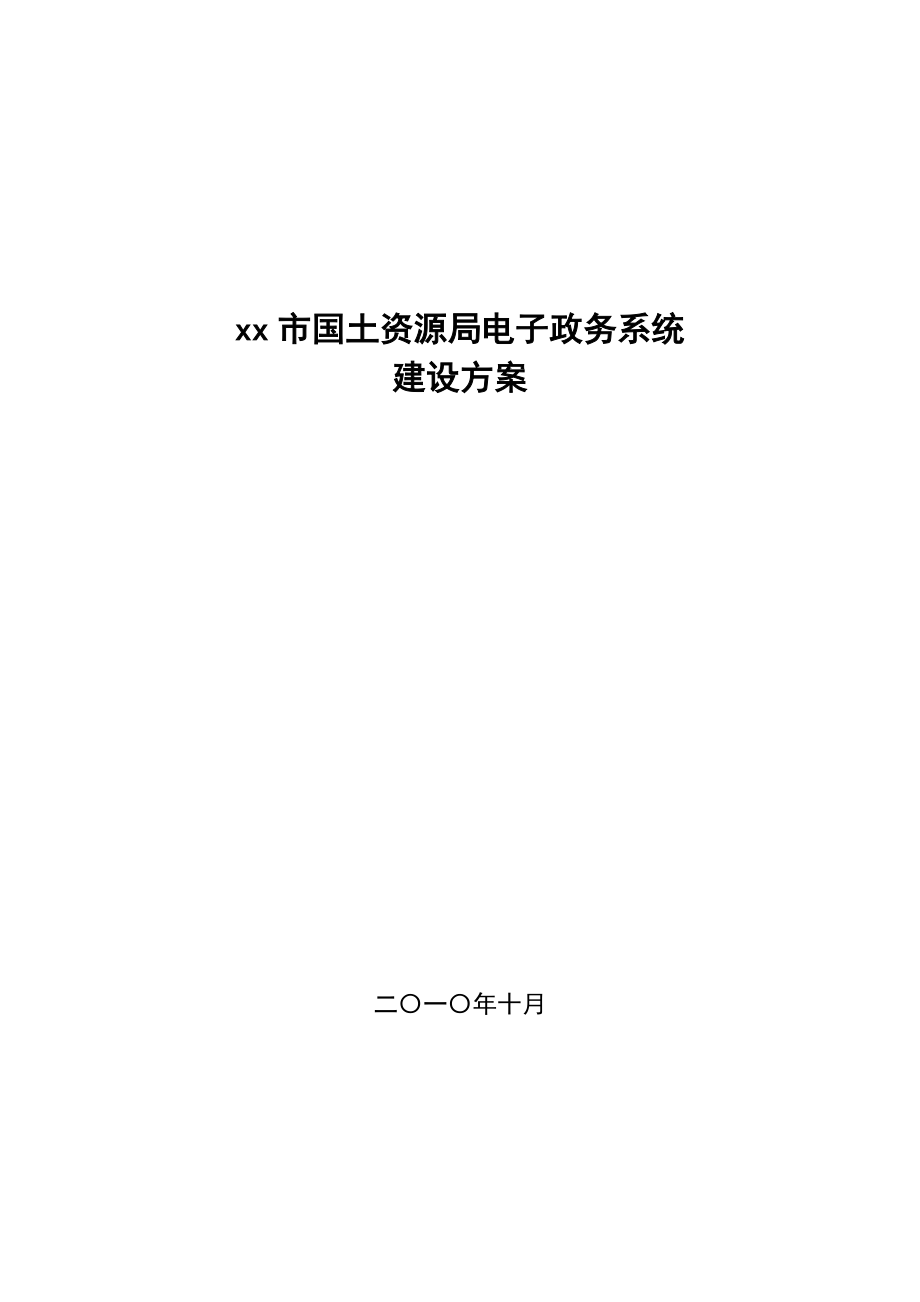 xx 市国土资源局电子政务系统
建设方案

二〇一〇年十月